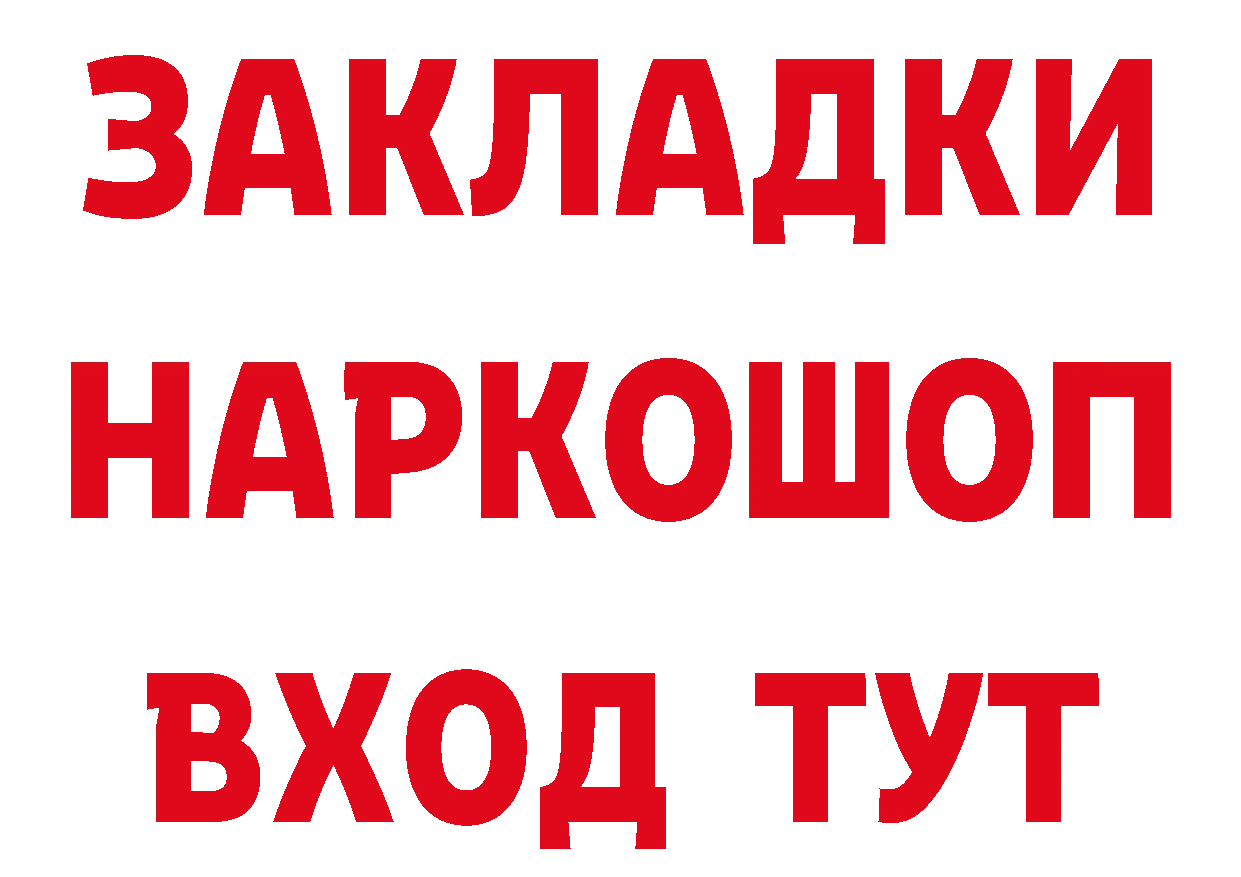 ЗАКЛАДКИ НАРКОШОП ВХОД ТУТ